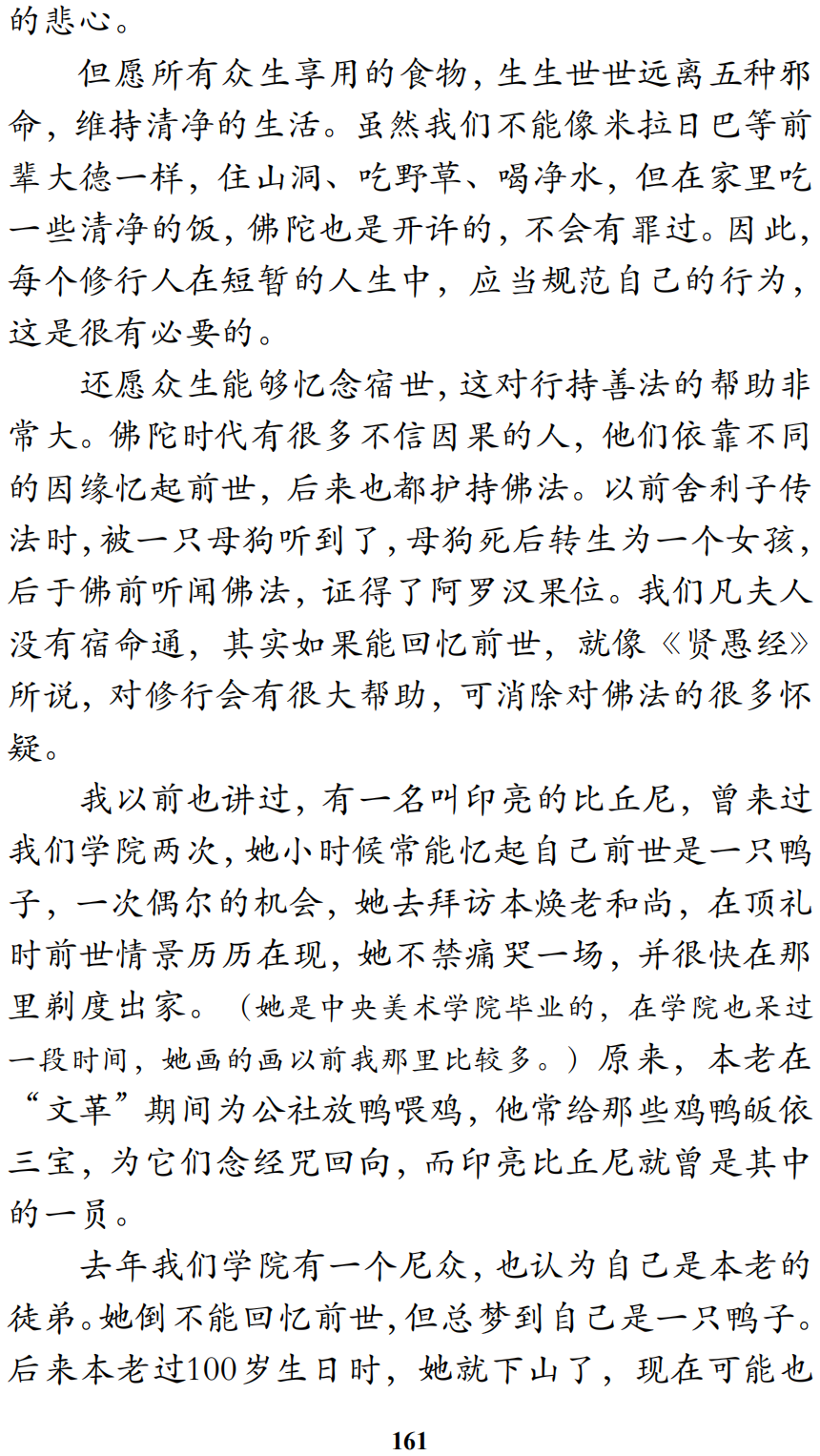 的悲心。

但愿所有众生享用的食物，生生世世远离五种邪命，维持清净的生活。虽然我们不能像米拉日巴等前辈大德一样，住山洞、吃野草、喝净水，但在家里吃一些清净的饭，佛陀也是开许的，不会有罪过。因此，每个修行人在短暂的人生中，应当规范自己的行为，这是很有必要的。

还愿众生能够忆念宿世，这对行持善法的帮助非常大。佛陀时代有很多不信因果的人，他们依靠不同的因缘忆起前世，后来也都护持佛法。以前舍利子传法时，被一只母狗听到了，母狗死后转生为一个女孩，后于佛前听闻佛法，证得了阿罗汉果位。我们凡夫人没有宿命通，其实如果能回忆前世，就像《贤愚经》所说，对修行会有很大帮助，可消除对佛法的很多怀疑。

我以前也讲过，有一名叫印亮的比丘尼，曾来过我们学院两次，她小时候常能忆起自己前世是一只鸭子，一次偶尔的机会，她去拜访本焕老和尚，在顶礼时前世情景历历在现，她不禁痛哭一场，并很快在那里剃度出家。（她是中央美术学院毕业的，在学院也呆过一段时间，她画的画以前我那里比较多。）原来，本老在“文革”期间为公社放鸭喂鸡，他常给那些鸡鸭皈依三宝，为它们念经咒回向，而印亮比丘尼就曾是其中的一员。

去年我们学院有一个尼众，也认为自己是本老的徒弟。她倒不能回忆前世，但总梦到自己是一只鸭子。后来本老过100岁生日时，她就下山了，现在可能也

161